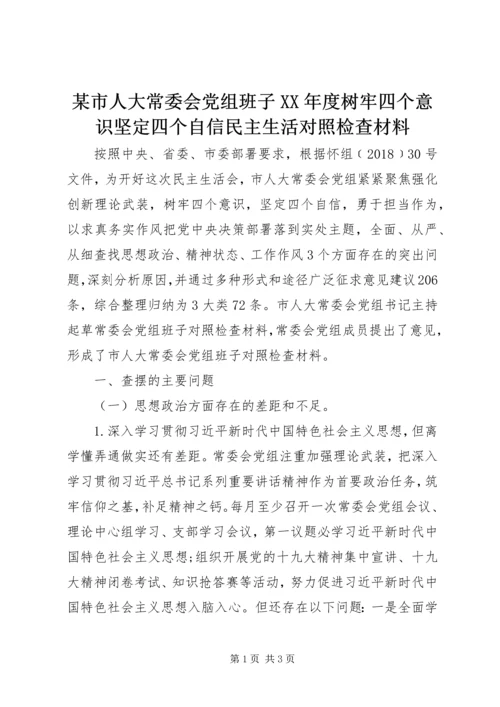 某市人大常委会党组班子XX年度树牢四个意识坚定四个自信民主生活对照检查材料

按照中央、省委、市委部署要求，根据怀组（2018）30号文件，为开好这次民主生活会，市人大常委会党组紧紧聚焦强化创新理论武装，树牢四个意识，坚定四个自信，勇于担当作为，以求真务实作风把党中央决策部署落到实处主题，全面、从严、从细查找思想政治、精神状态、工作作风3个方面存在的突出问题，深刻分析原因，并通过多种形式和途径广泛征求意见建议206条，综合整理归纳为3大类72条。市人大常委会党组书记主持起草常委会党组班子对照检查材料，常委会党组成员提出了意见，形成了市人大常委会党组班子对照检查材料。

一、查摆的主要问题

（一）思想政治方面存在的差距和不足。

1.深入学习贯彻习近平新时代中国特色社会主义思想，但离学懂弄通做实还有差距。常委会党组注重加强理论武装，把深入学习贯彻习近平总书记系列重要讲话精神作为首要政治任务，筑牢信仰之基，补足精神之钙。每月至少召开一次常委会党组会议、理论中心组学习、支部学习会议，第一议题必学习近平新时代中国特色社会主义思想；组织开展党的十九大精神集中宣讲、十九大精神闭卷考试、知识抢答赛等活动，努力促进习近平新时代中国特色社会主义思想入脑入心。但还存在以下问题：一是全面学

第1页 共3页